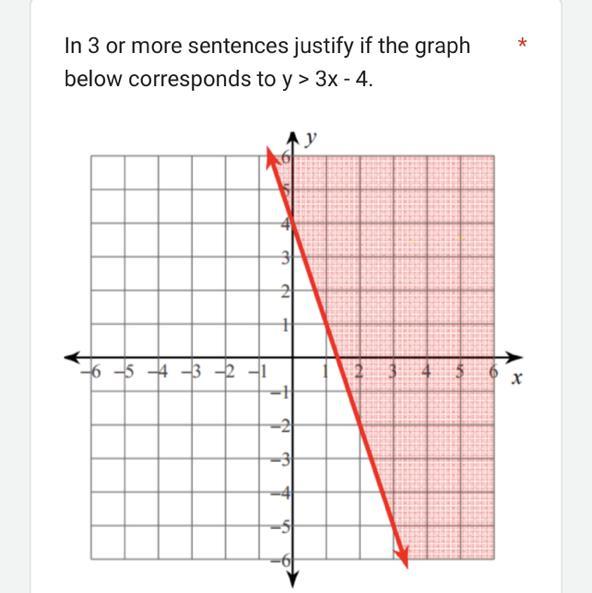 In 3 or more sentences justify if the graph below corresponds to y > 3x - 4. *

y
6
5
4
3
2
1
−6 −5 −4 −3 −2 −1 1 2 3 4 5 6 x
−1
−2
−3
−4
−5
−6